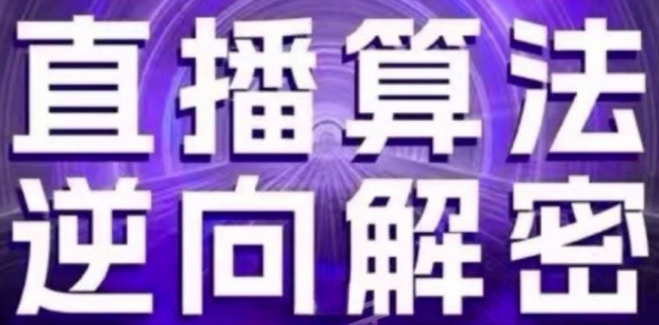 直播算法
逆向解密